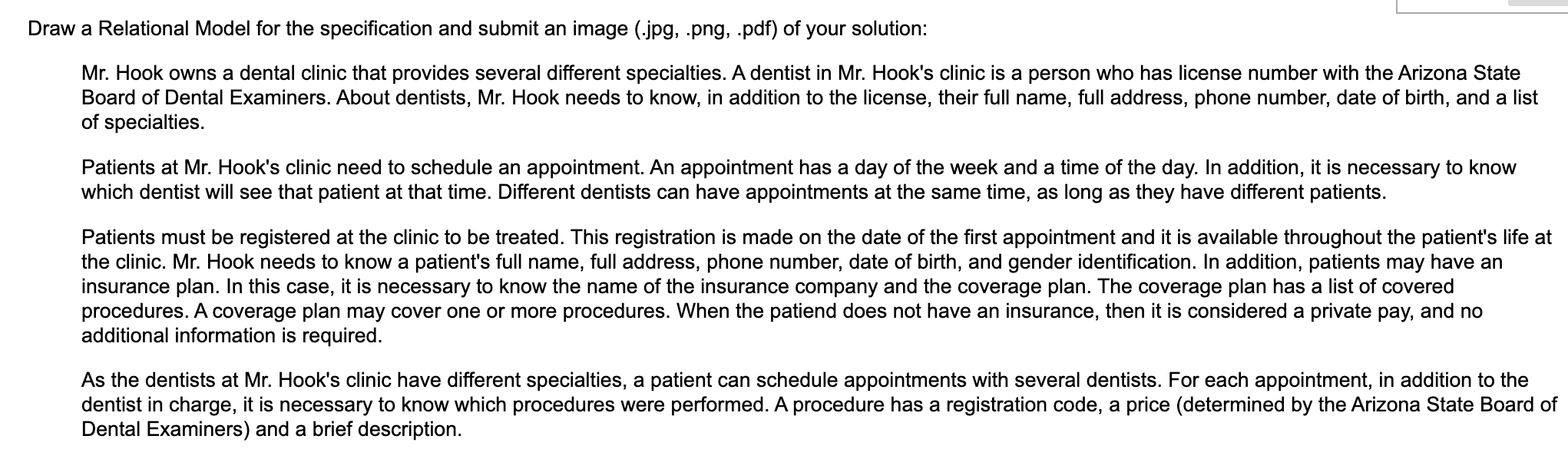 Draw a Relational Model for the specification and submit an image (.jpg, .png, .pdf) of your solution:

Mr. Hook owns a dental clinic that provides several different specialties. A dentist in Mr. Hook's clinic is a person who has license number with the Arizona State Board of Dental Examiners. About dentists, Mr. Hook needs to know, in addition to the license, their full name, full address, phone number, date of birth, and a list of specialties.

Patients at Mr. Hook's clinic need to schedule an appointment. An appointment has a day of the week and a time of the day. In addition, it is necessary to know which dentist will see that patient at that time. Different dentists can have appointments at the same time, as long as they have different patients.

Patients must be registered at the clinic to be treated. This registration is made on the date of the first appointment and it is available throughout the patient's life at the clinic. Mr. Hook needs to know a patient's full name, full address, phone number, date of birth, and gender identification. In addition, patients may have an insurance plan. In this case, it is necessary to know the name of the insurance company and the coverage plan. The coverage plan has a list of covered procedures. A coverage plan may cover one or more procedures. When the patiend does not have an insurance, then it is considered a private pay, and no additional information is required.

As the dentists at Mr. Hook's clinic have different specialties, a patient can schedule appointments with several dentists. For each appointment, in addition to the dentist in charge, it is necessary to know which procedures were performed. A procedure has a registration code, a price (determined by the Arizona State Board of Dental Examiners) and a brief description.